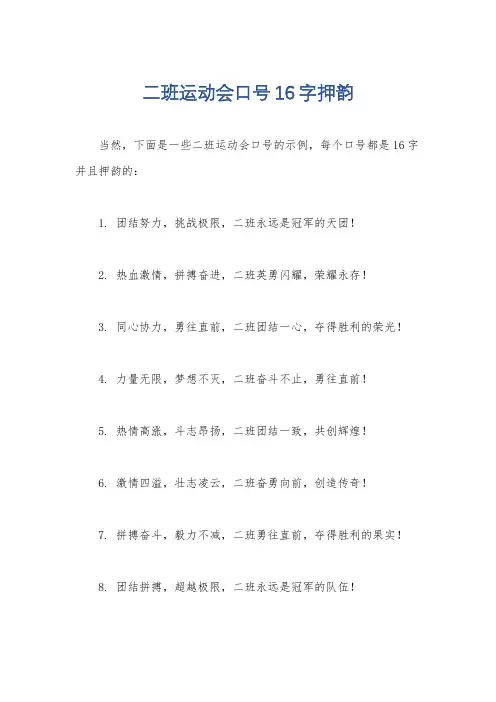 二班运动会口号16字押韵

当然，下面是一些二班运动会口号的示例，每个口号都是16字并且押韵的：

1. 团结努力，挑战极限，二班永远是冠军的天团！

2. 热血激情，拼搏奋进，二班英勇闪耀，荣耀永存！

3. 同心协力，勇往直前，二班团结一心，夺得胜利的荣光！

4. 力量无限，梦想不灭，二班奋斗不止，勇往直前！

5. 热情高涨，斗志昂扬，二班团结一致，共创辉煌！

6. 激情四溢，壮志凌云，二班奋勇向前，创造传奇！

7. 拼搏奋斗，毅力不减，二班勇往直前，夺得胜利的果实！

8. 团结拼搏，超越极限，二班永远是冠军的队伍！